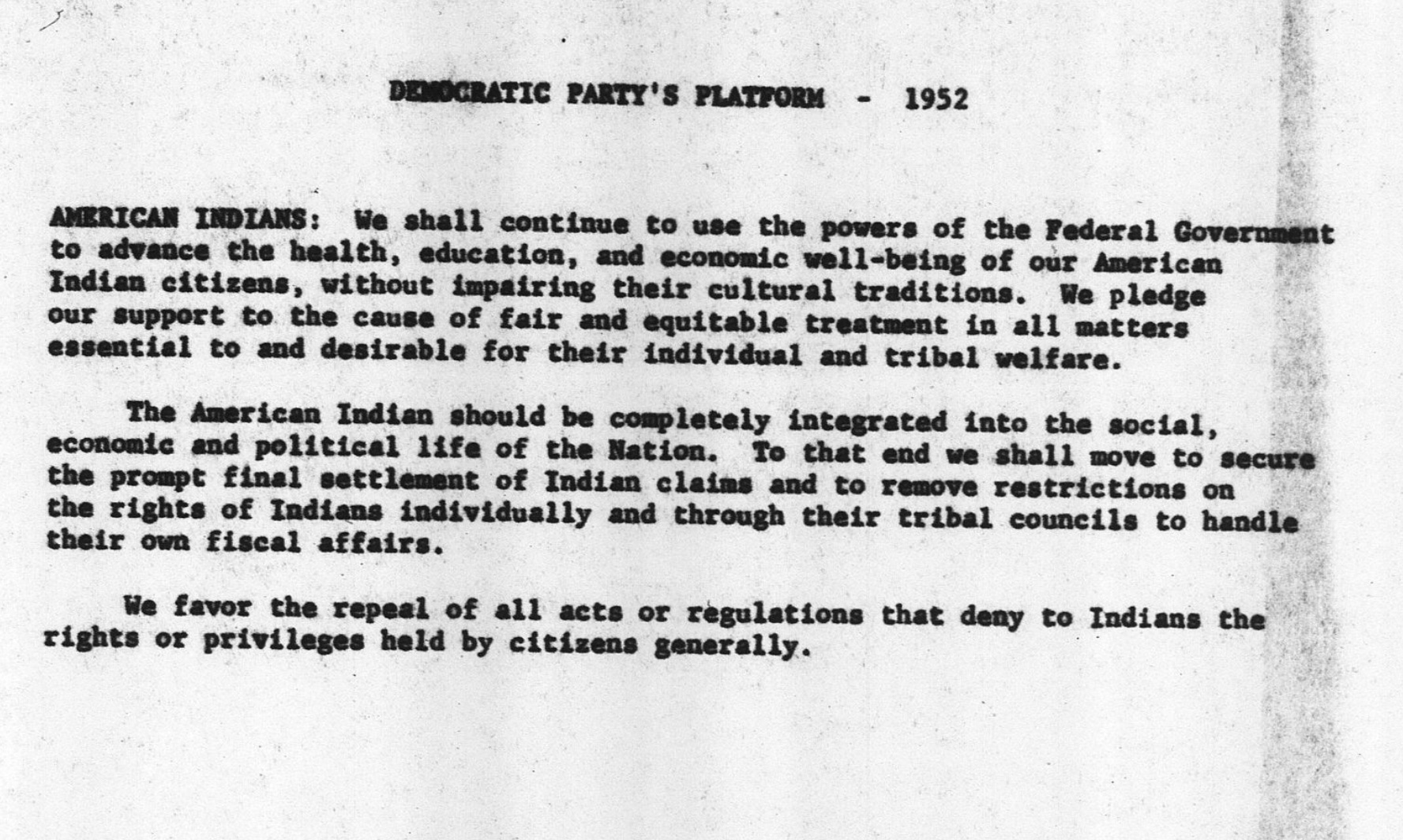 DEMOCRATIC PARTY'S PLATFORM - 1952

AMERICAN INDIANS: We shall continue to use the powers of the Federal Government to advance the health, education, and economic well-being of our American Indian citizens, without impairing their cultural traditions. We pledge our support to the cause of fair and equitable treatment in all matters essential to and desirable for their individual and tribal welfare.

The American Indian should be completely integrated into the social, economic and political life of the Nation. To that end we shall move to secure the prompt final settlement of Indian claims and to remove restrictions on the rights of Indians individually and through their tribal councils to handle their own fiscal affairs.

We favor the repeal of all acts or regulations that deny to Indians the rights or privileges held by citizens generally.